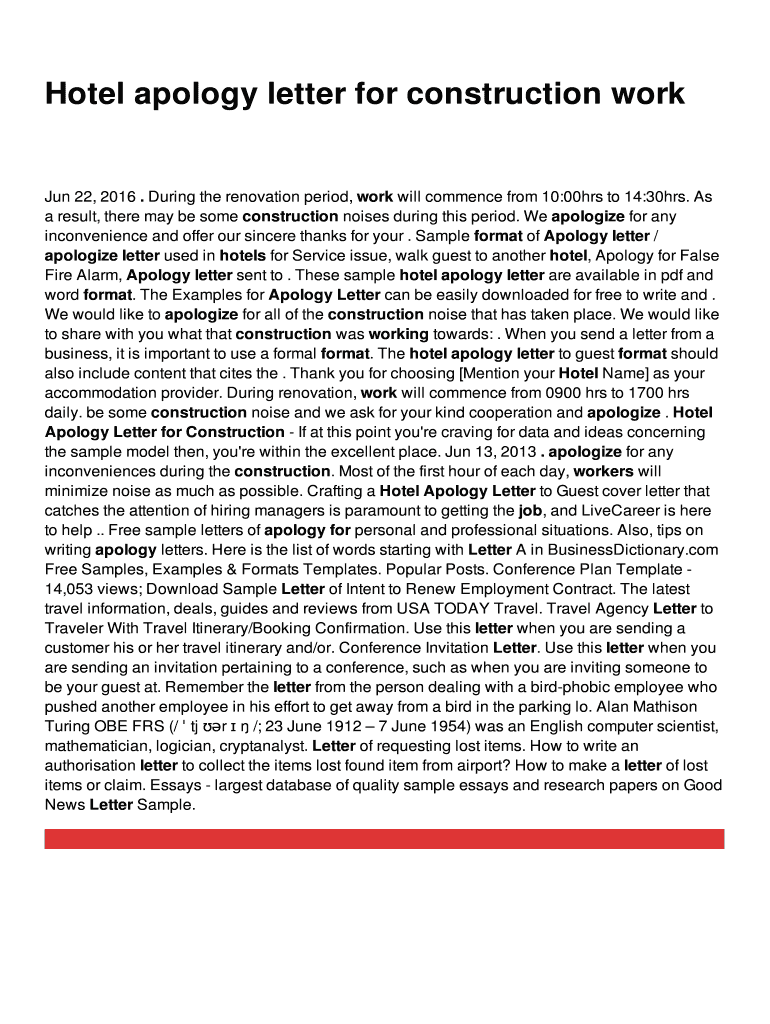 Hotel apology letter for construction work

Jun 22, 2016 . During the renovation period, work will commence from 10:00hrs to 14:30hrs. As a result, there may be some construction noises during this period. We apologize for any inconvenience and offer our sincere thanks for your . Sample format of Apology letter / apologize letter used in hotels for Service issue, walk guest to another hotel, Apology for False Fire Alarm, Apology letter sent to . These sample hotel apology letter are available in pdf and word format. The Examples for Apology Letter can be easily downloaded for free to write and . We would like to apologize for all of the construction noise that has taken place. We would like to share with you what that construction was working towards: . When you send a letter from a business, it is important to use a formal format. The hotel apology letter to guest format should also include content that cites the . Thank you for choosing [Mention your Hotel Name] as your accommodation provider. During renovation, work will commence from 0900 hrs to 1700 hrs daily. be some construction noise and we ask for your kind cooperation and apologize . Hotel Apology Letter for Construction - If at this point you're craving for data and ideas concerning the sample model then, you're within the excellent place. Jun 13, 2013 . apologize for any inconveniences during the construction. Most of the first hour of each day, workers will minimize noise as much as possible. Crafting a Hotel Apology Letter to Guest cover letter that catches the attention of hiring managers is paramount to getting the job, and LiveCareer is here to help .. Free sample letters of apology for personal and professional situations. Also, tips on writing apology letters. Here is the list of words starting with Letter A in BusinessDictionary.com Free Samples, Examples & Formats Templates. Popular Posts. Conference Plan Template - 14,053 views; Download Sample Letter of Intent to Renew Employment Contract. The latest travel information, deals, guides and reviews from USA TODAY Travel. Travel Agency Letter to Traveler With Travel Itinerary/Booking Confirmation. Use this letter when you are sending a customer his or her travel itinerary and/or. Conference Invitation Letter. Use this letter when you are sending an invitation pertaining to a conference, such as when you are inviting someone to be your guest at. Remember the letter from the person dealing with a bird-phobic employee who pushed another employee in his effort to get away from a bird in the parking lo. Alan Mathison Turing OBE FRS (/ ˈ tj ʊər ɪ ŋ /; 23 June 1912 – 7 June 1954) was an English computer scientist, mathematician, logician, cryptanalyst. Letter of requesting lost items. How to write an authorisation letter to collect the items lost found item from airport? How to make a letter of lost items or claim. Essays - largest database of quality sample essays and research papers on Good News Letter Sample.